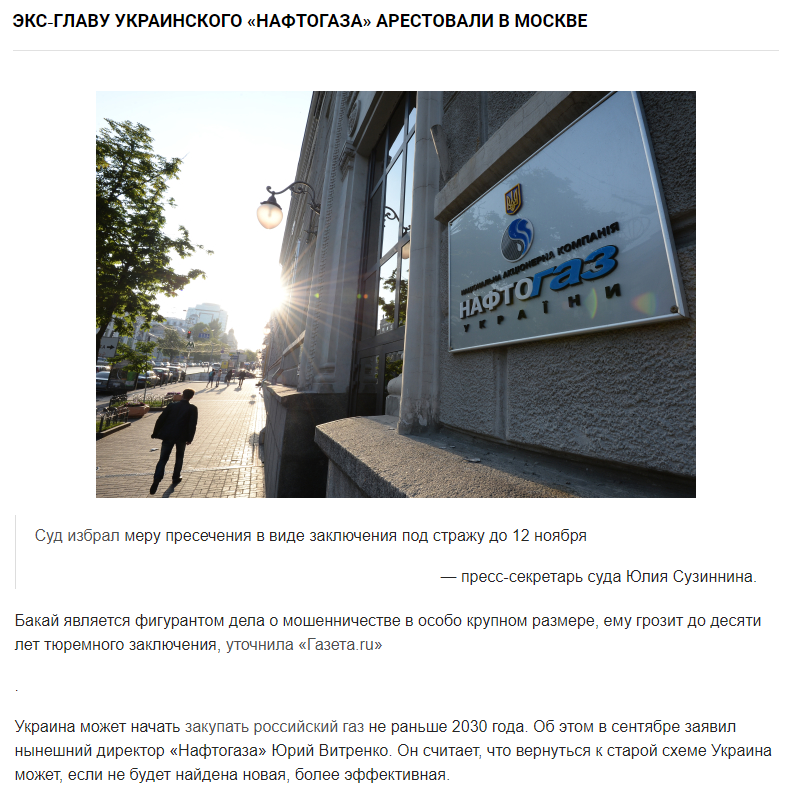 ЭКС-ГЛАВУ УКРАИНСКОГО «НАФТОГАЗА» АРЕСТОВАЛИ В МОСКВЕ

НАЦІОНАЛЬНА АКЦІОНЕРНА КОМПАНІЯ
НАФТОГАЗ
УКРАЇНИ

Суд избрал меру пресечения в виде заключения под стражу до 12 ноября

— пресс-секретарь суда Юлия Сузиннина.

Бакай является фигурантом дела о мошенничестве в особо крупном размере, ему грозит до десяти лет тюремного заключения, уточнила «Газета.ru»

.

Украина может начать закупать российский газ не раньше 2030 года. Об этом в сентябре заявил нынешний директор «Нафтогаза» Юрий Витренко. Он считает, что вернуться к старой схеме Украина может, если не будет найдена новая, более эффективная.